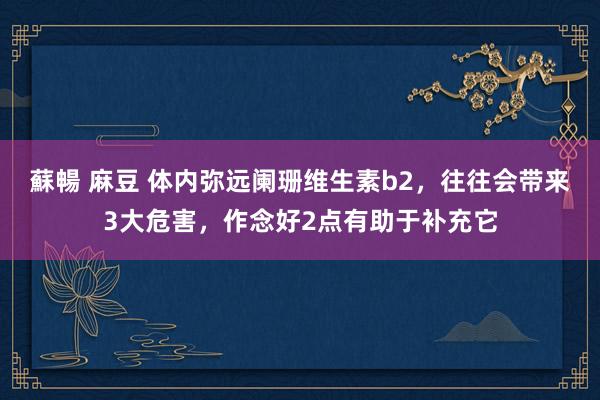 蘇暢 麻豆 体内弥远阑珊维生素b2，往往会带来3大危害，作念好2点有助于补充它